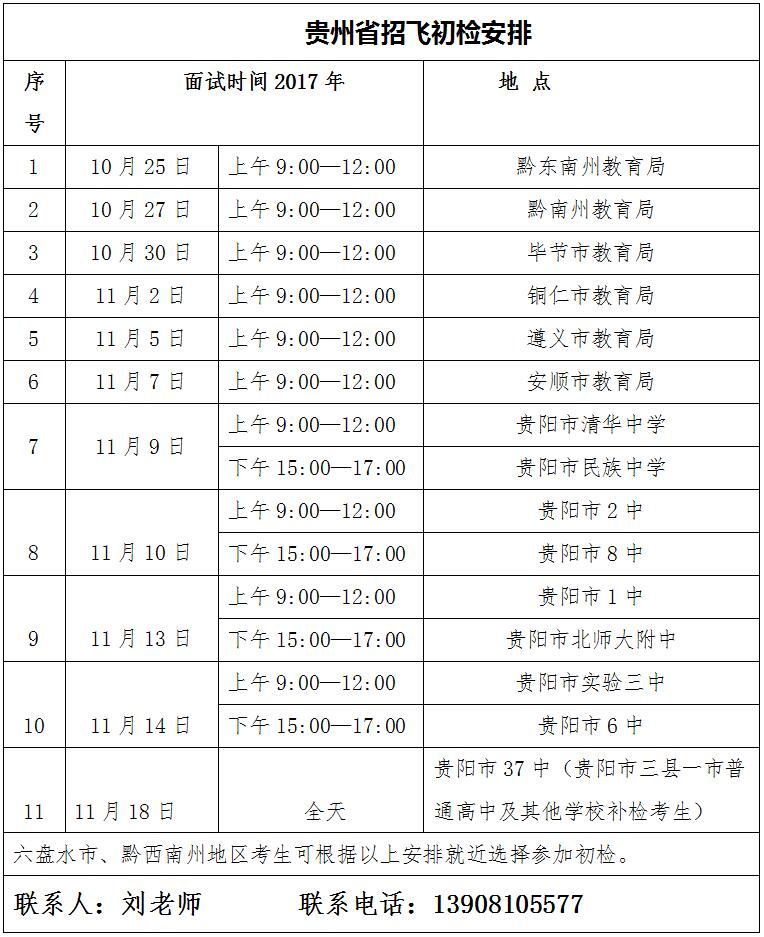 贵州省招飞初检安排

| 序号 | 面试时间 2017 年 | | 地 点 |
|---|---|---|---|
| 1 | 10 月 25 日 | 上午 9:00—12:00 | 黔东南州教育局 |
| 2 | 10 月 27 日 | 上午 9:00—12:00 | 黔南州教育局 |
| 3 | 10 月 30 日 | 上午 9:00—12:00 | 毕节市教育局 |
| 4 | 11 月 2 日 | 上午 9:00—12:00 | 铜仁市教育局 |
| 5 | 11 月 5 日 | 上午 9:00—12:00 | 遵义市教育局 |
| 6 | 11 月 7 日 | 上午 9:00—12:00 | 安顺市教育局 |
| 7 | 11 月 9 日 | 上午 9:00—12:00 | 贵阳市清华中学 |
| | | 下午 15:00—17:00 | 贵阳市民族中学 |
| 8 | 11 月 10 日 | 上午 9:00—12:00 | 贵阳市 2 中 |
| | | 下午 15:00—17:00 | 贵阳市 8 中 |
| 9 | 11 月 13 日 | 上午 9:00—12:00 | 贵阳市 1 中 |
| | | 下午 15:00—17:00 | 贵阳市北师大附中 |
| 10 | 11 月 14 日 | 上午 9:00—12:00 | 贵阳市实验三中 |
| | | 下午 15:00—17:00 | 贵阳市 6 中 |
| 11 | 11 月 18 日 | 全天 | 贵阳市 37 中（贵阳市三县一市普通高中及其他学校补检考生） |

六盘水市、黔西南州地区考生可根据以上安排就近选择参加初检。

联系人：刘老师　　联系电话：13908105577